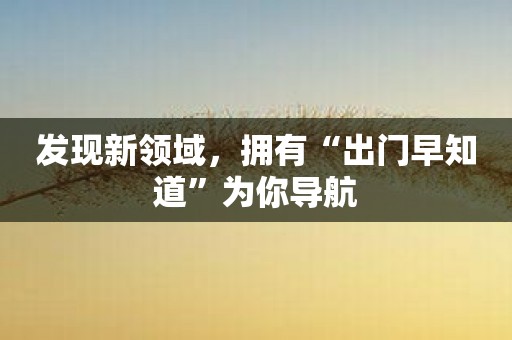 发现新领域，拥有“出门早知道”为你导航